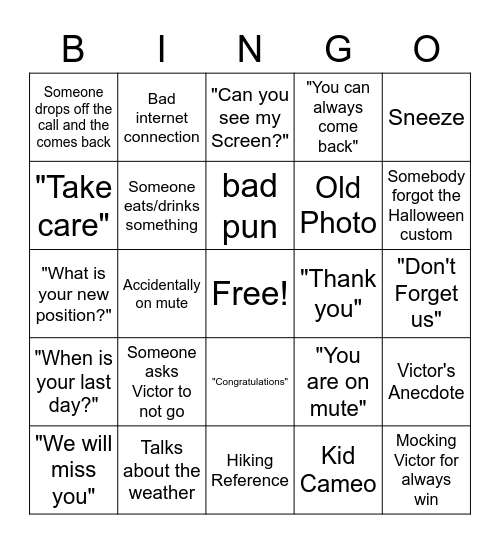 | B | I | N | G | O |
|---|---|---|---|---|
| Someone drops off the call and the comes back | Bad internet connection | "Can you see my Screen?" | "You can always come back" | Sneeze |
| "Take care" | Someone eats/drinks something | bad pun | Old Photo | Somebody forgot the Halloween custom |
| "What is your new position?" | Accidentally on mute | Free! | "Thank you" | "Don't Forget us" |
| "When is your last day?" | Someone asks Victor to not go | "Congratulations" | "You are on mute" | Victor's Anecdote |
| "We will miss you" | Talks about the weather | Hiking Reference | Kid Cameo | Mocking Victor for always win |